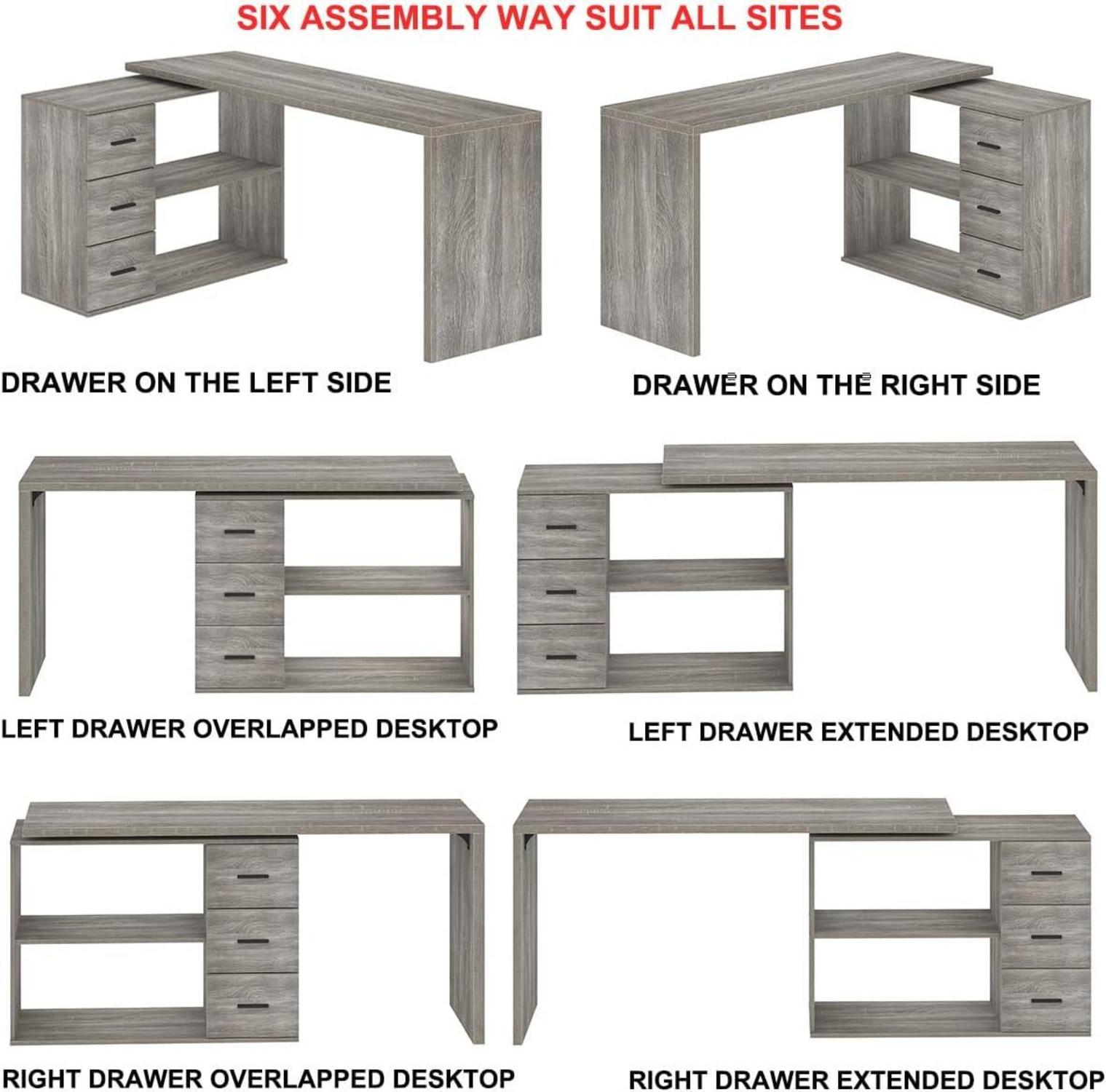 SIX ASSEMBLY WAY SUIT ALL SITES

DRAWER ON THE LEFT SIDE

DRAWER ON THE RIGHT SIDE

LEFT DRAWER OVERLAPPED DESKTOP

LEFT DRAWER EXTENDED DESKTOP

RIGHT DRAWER OVERLAPPED DESKTOP

RIGHT DRAWER EXTENDED DESKTOP